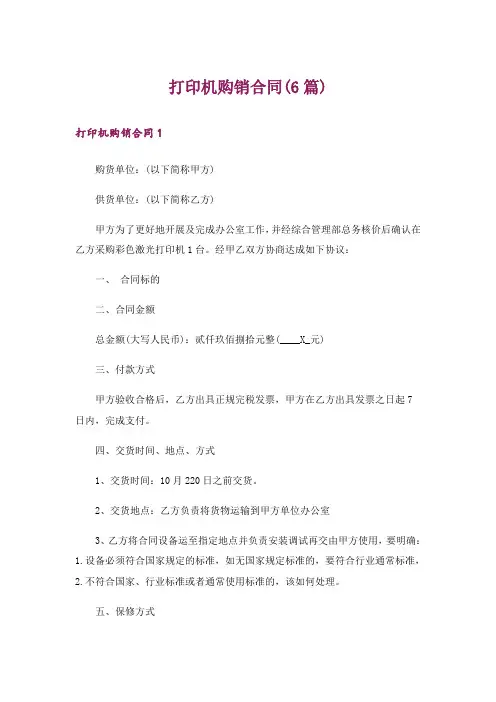 打印机购销合同(6篇)

打印机购销合同1

购货单位：(以下简称甲方)

供货单位：(以下简称乙方)

甲方为了更好地开展及完成办公室工作，并经综合管理部总务核价后确认在乙方采购彩色激光打印机1台。经甲乙双方协商达成如下协议：

一、 合同标的

二、合同金额

总金额(大写人民币)：贰仟玖佰捌拾元整(____X_元)

三、付款方式

甲方验收合格后，乙方出具正规完税发票，甲方在乙方出具发票之日起7日内，完成支付。

四、交货时间、地点、方式

1、交货时间：10月220日之前交货。

2、交货地点：乙方负责将货物运输到甲方单位办公室

3、乙方将合同设备运至指定地点并负责安装调试再交由甲方使用，要明确：1.设备必须符合国家规定的标准，如无国家规定标准的，要符合行业通常标准，2.不符合国家、行业标准或者通常使用标准的，该如何处理。

五、保修方式